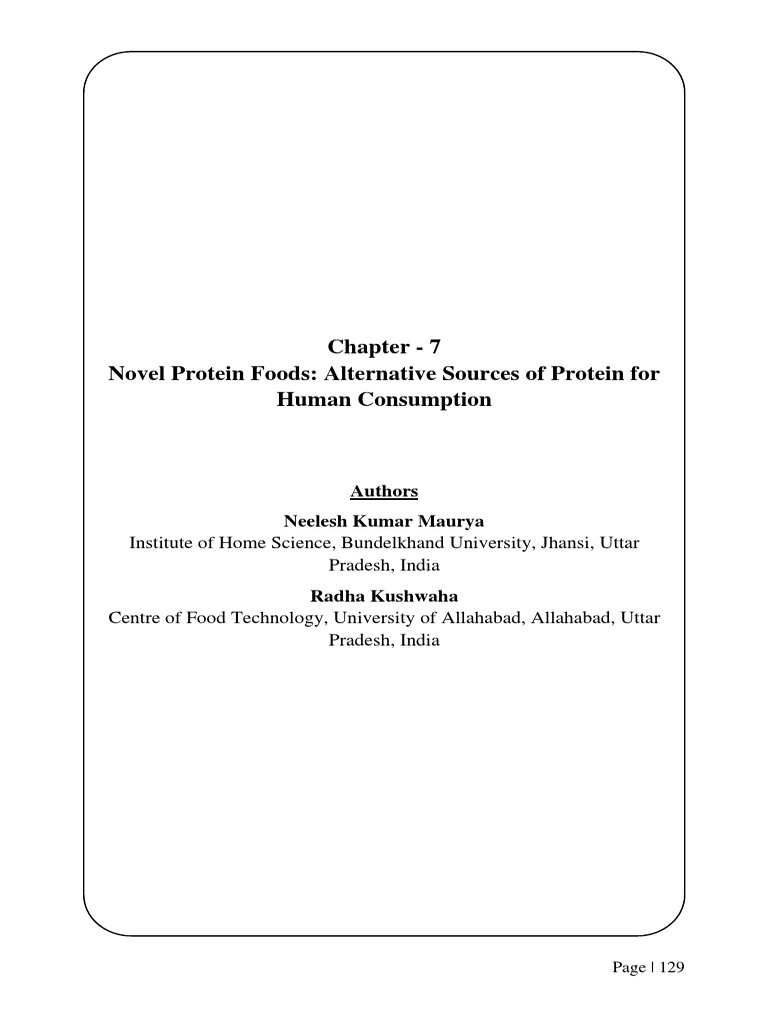 Chapter - 7
Novel Protein Foods: Alternative Sources of Protein for Human Consumption

Authors

Neelesh Kumar Maurya
Institute of Home Science, Bundelkhand University, Jhansi, Uttar Pradesh, India

Radha Kushwaha
Centre of Food Technology, University of Allahabad, Allahabad, Uttar Pradesh, India

Page | 129